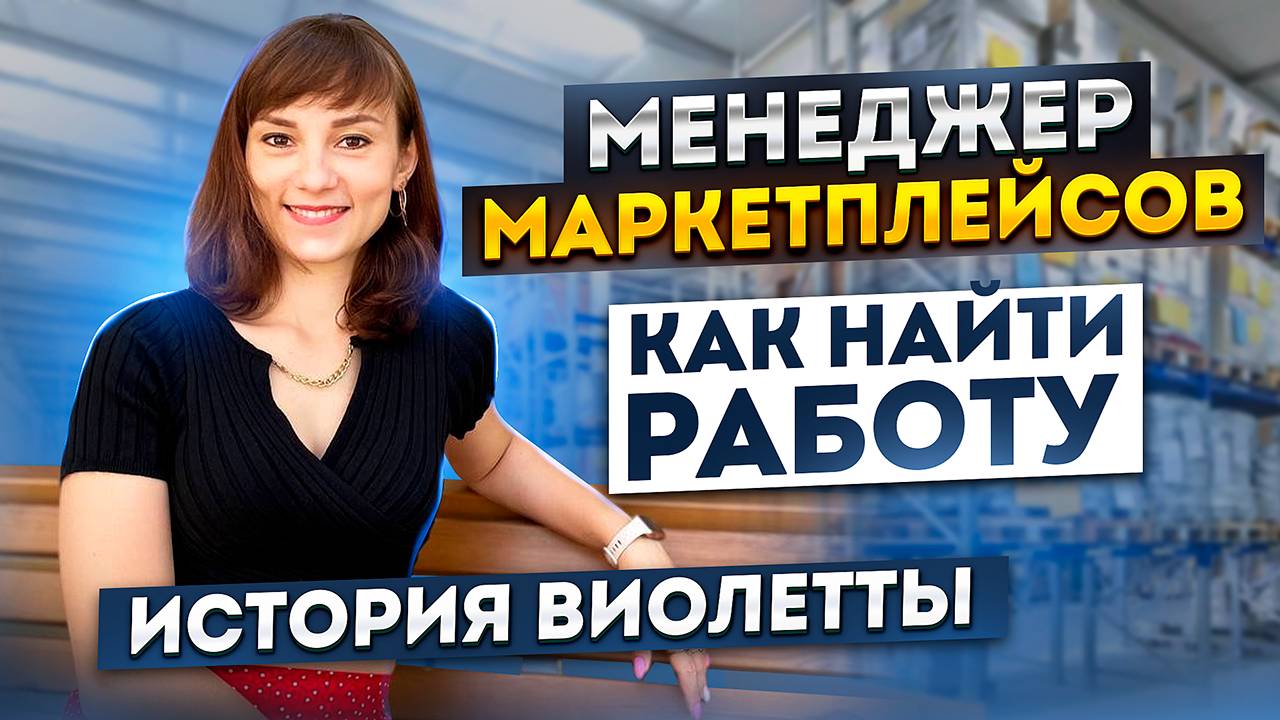 МЕНЕДЖЕР МАРКЕТПЛЕЙСОВ

КАК НАЙТИ РАБОТУ

ИСТОРИЯ ВИОЛЕТТЫ